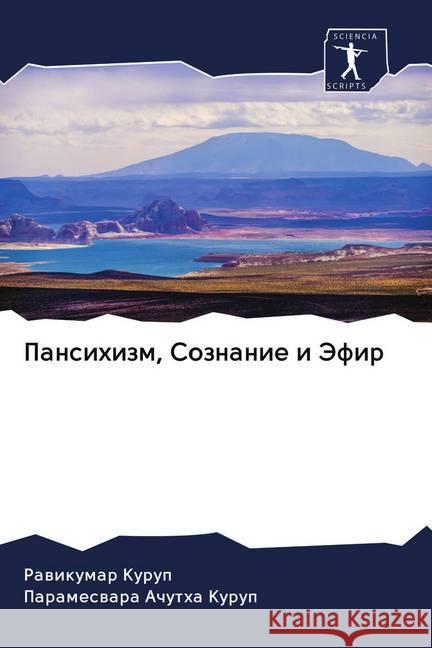 SCIENCIA
SCRIPTS

Пансихизм, Сознание и Эфир

Равикумар Куруп
Парамесвара Ачутха Куруп

Kraina Książek